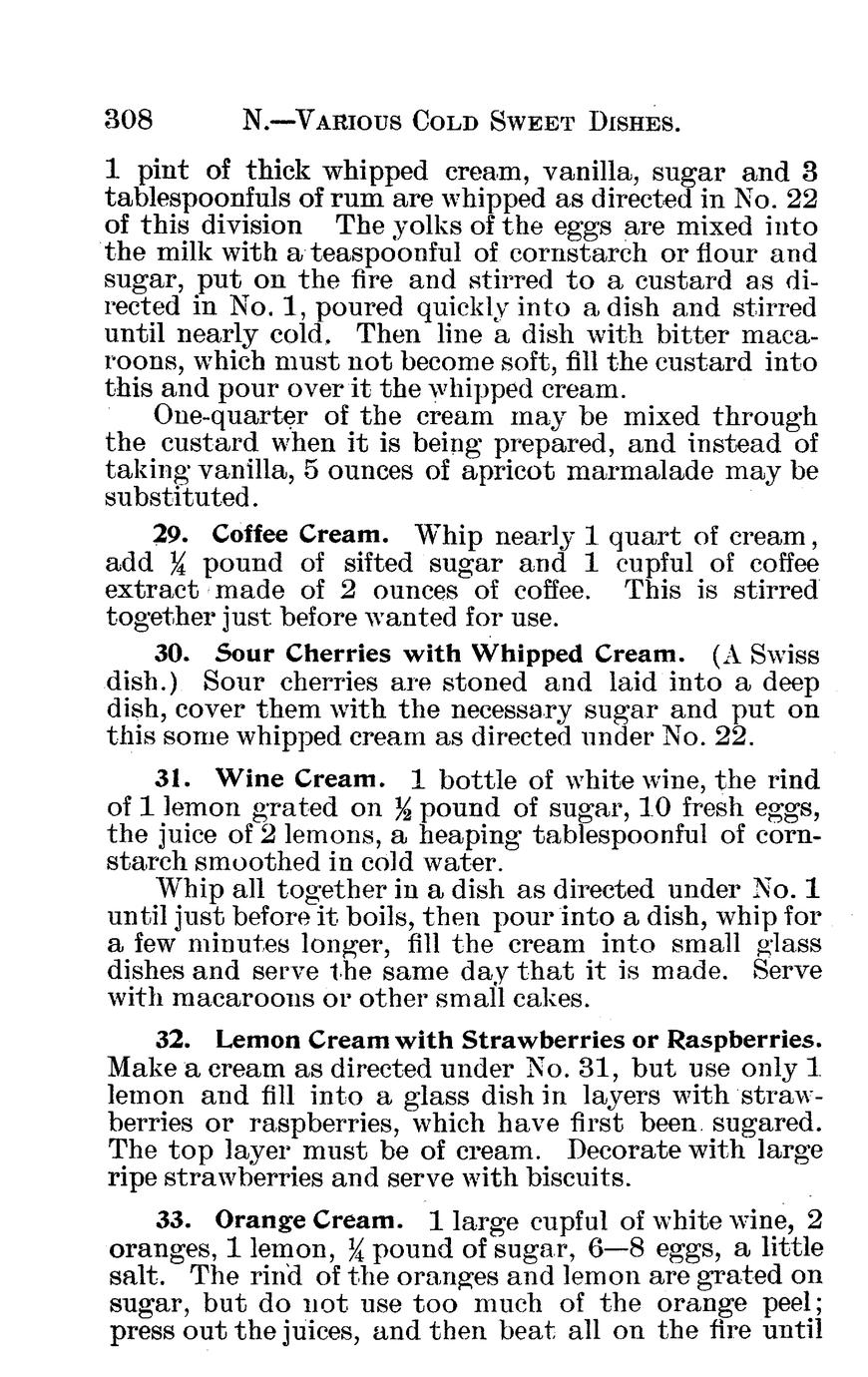 308 N.—VARIOUS COLD SWEET DISHES.

1 pint of thick whipped cream, vanilla, sugar and 3 tablespoonfuls of rum are whipped as directed in No. 22 of this division The yolks of the eggs are mixed into the milk with a teaspoonful of cornstarch or flour and sugar, put on the fire and stirred to a custard as directed in No. 1, poured quickly into a dish and stirred until nearly cold. Then line a dish with bitter macaroons, which must not become soft, fill the custard into this and pour over it the whipped cream.

One-quarter of the cream may be mixed through the custard when it is being prepared, and instead of taking vanilla, 5 ounces of apricot marmalade may be substituted.

29. Coffee Cream. Whip nearly 1 quart of cream, add $\frac{1}{4}$ pound of sifted sugar and 1 cupful of coffee extract made of 2 ounces of coffee. This is stirred together just before wanted for use.

30. Sour Cherries with Whipped Cream. (A Swiss dish.) Sour cherries are stoned and laid into a deep dish, cover them with the necessary sugar and put on this some whipped cream as directed under No. 22.

31. Wine Cream. 1 bottle of white wine, the rind of 1 lemon grated on $\frac{1}{2}$ pound of sugar, 10 fresh eggs, the juice of 2 lemons, a heaping tablespoonful of cornstarch smoothed in cold water.

Whip all together in a dish as directed under No. 1 until just before it boils, then pour into a dish, whip for a few minutes longer, fill the cream into small glass dishes and serve the same day that it is made. Serve with macaroons or other small cakes.

32. Lemon Cream with Strawberries or Raspberries. Make a cream as directed under No. 31, but use only 1 lemon and fill into a glass dish in layers with strawberries or raspberries, which have first been sugared. The top layer must be of cream. Decorate with large ripe strawberries and serve with biscuits.

33. Orange Cream. 1 large cupful of white wine, 2 oranges, 1 lemon, $\frac{1}{4}$ pound of sugar, 6—8 eggs, a little salt. The rind of the oranges and lemon are grated on sugar, but do not use too much of the orange peel; press out the juices, and then beat all on the fire until